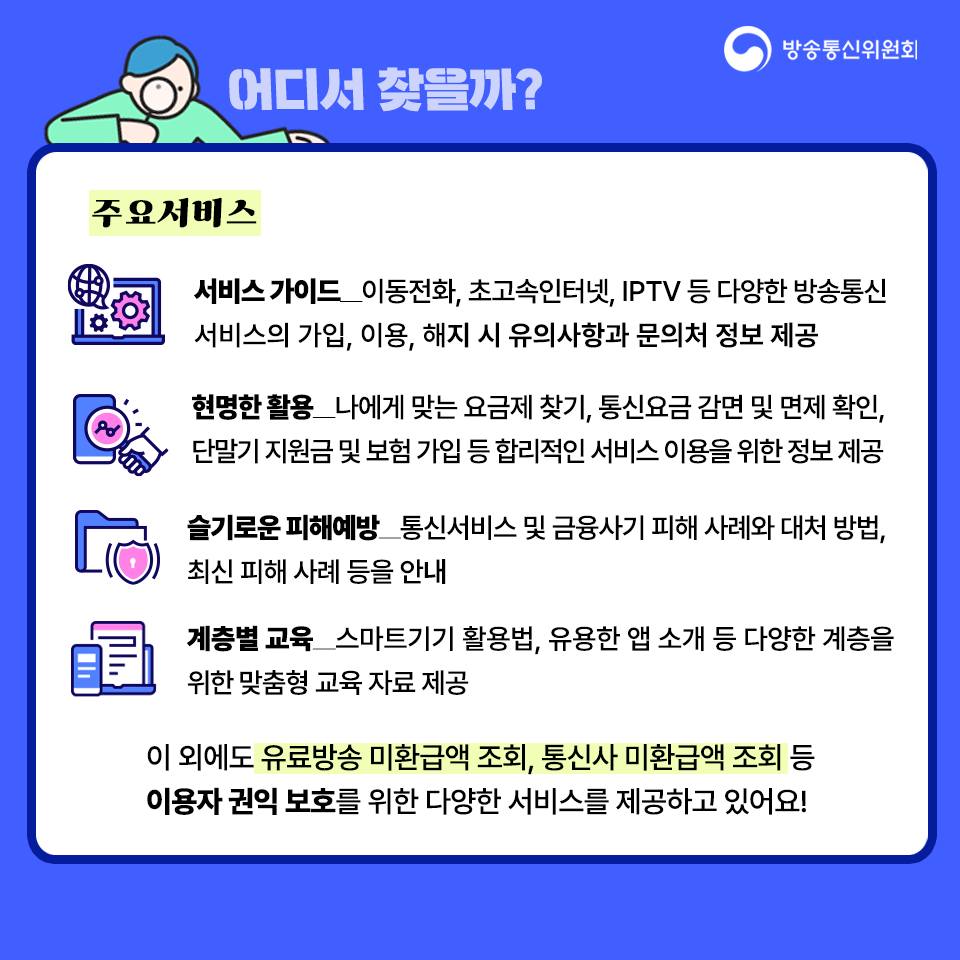 방송통신위원회

어디서 찾을까?

주요서비스

서비스 가이드_이동전화, 초고속인터넷, IPTV 등 다양한 방송통신 서비스의 가입, 이용, 해지 시 유의사항과 문의처 정보 제공

현명한 활용_나에게 맞는 요금제 찾기, 통신요금 감면 및 면제 확인, 단말기 지원금 및 보험 가입 등 합리적인 서비스 이용을 위한 정보 제공

슬기로운 피해예방_통신서비스 및 금융사기 피해 사례와 대처 방법, 최신 피해 사례 등을 안내

계층별 교육_스마트기기 활용법, 유용한 앱 소개 등 다양한 계층을 위한 맞춤형 교육 자료 제공

이 외에도 유료방송 미환급액 조회, 통신사 미환급액 조회 등 이용자 권익 보호를 위한 다양한 서비스를 제공하고 있어요!